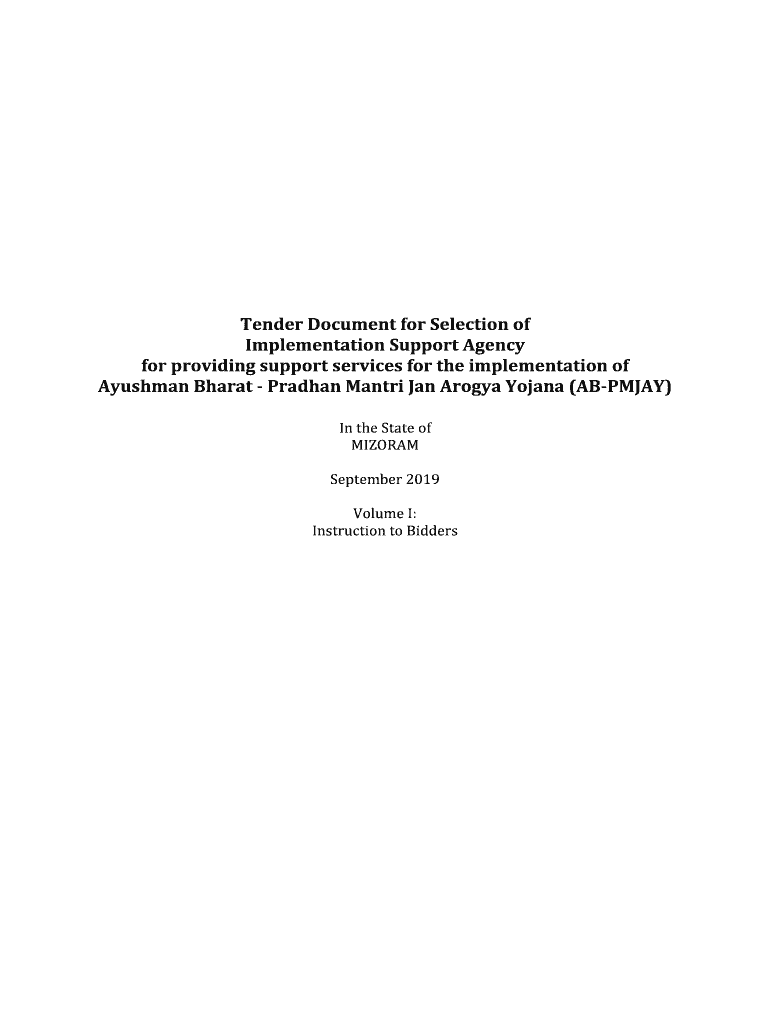 Tender Document for Selection of Implementation Support Agency for providing support services for the implementation of Ayushman Bharat - Pradhan Mantri Jan Arogya Yojana (AB-PMJAY)

In the State of MIZORAM

September 2019

Volume I: Instruction to Bidders